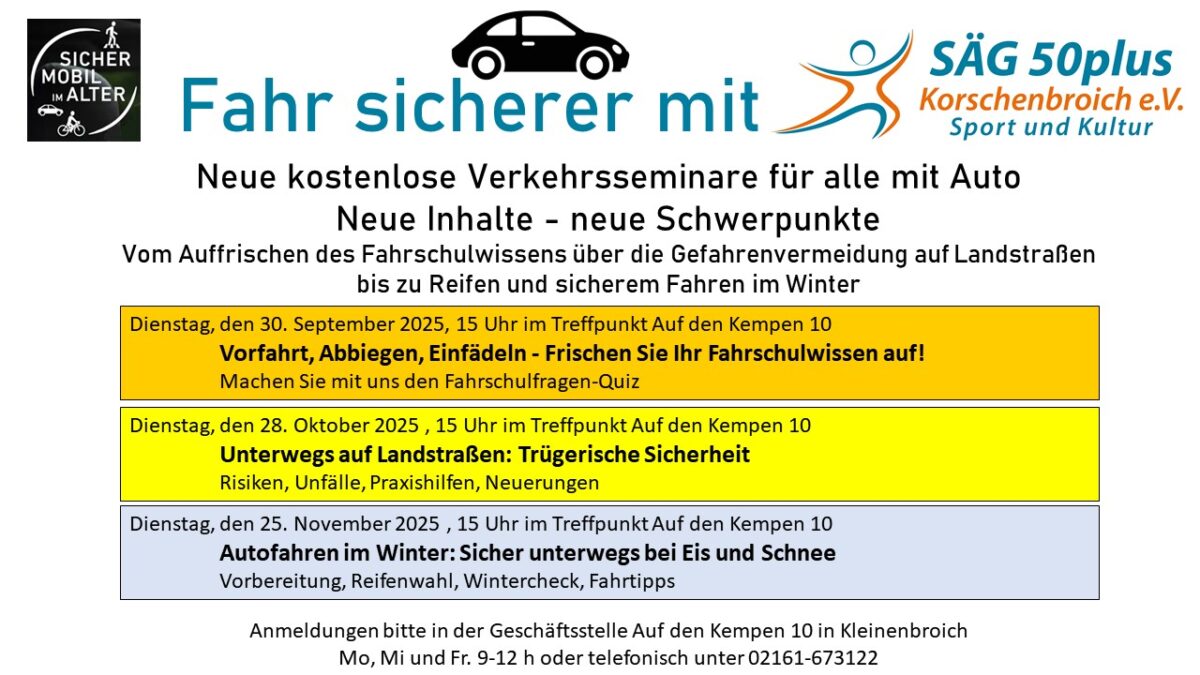 SICHER
MOBIL
IM ALTER

Fahr sicherer mit

SÄG 50plus
Korschenbroich e.V.
Sport und Kultur

Neue kostenlose Verkehrsseminare für alle mit Auto
Neue Inhalte - neue Schwerpunkte
Vom Auffrischen des Fahrschulwissens über die Gefahrenvermeidung auf Landstraßen bis zu Reifen und sicherem Fahren im Winter

Dienstag, den 30. September 2025, 15 Uhr im Treffpunkt Auf den Kempen 10
Vorfahrt, Abbiegen, Einfädeln - Frischen Sie Ihr Fahrschulwissen auf!
Machen Sie mit uns den Fahrschulfragen-Quiz

Dienstag, den 28. Oktober 2025 , 15 Uhr im Treffpunkt Auf den Kempen 10
Unterwegs auf Landstraßen: Trügerische Sicherheit
Risiken, Unfälle, Praxishilfen, Neuerungen

Dienstag, den 25. November 2025 , 15 Uhr im Treffpunkt Auf den Kempen 10
Autofahren im Winter: Sicher unterwegs bei Eis und Schnee
Vorbereitung, Reifenwahl, Wintercheck, Fahrtipps

Anmeldungen bitte in der Geschäftsstelle Auf den Kempen 10 in Kleinenbroich
Mo, Mi und Fr. 9-12 h oder telefonisch unter 02161-673122